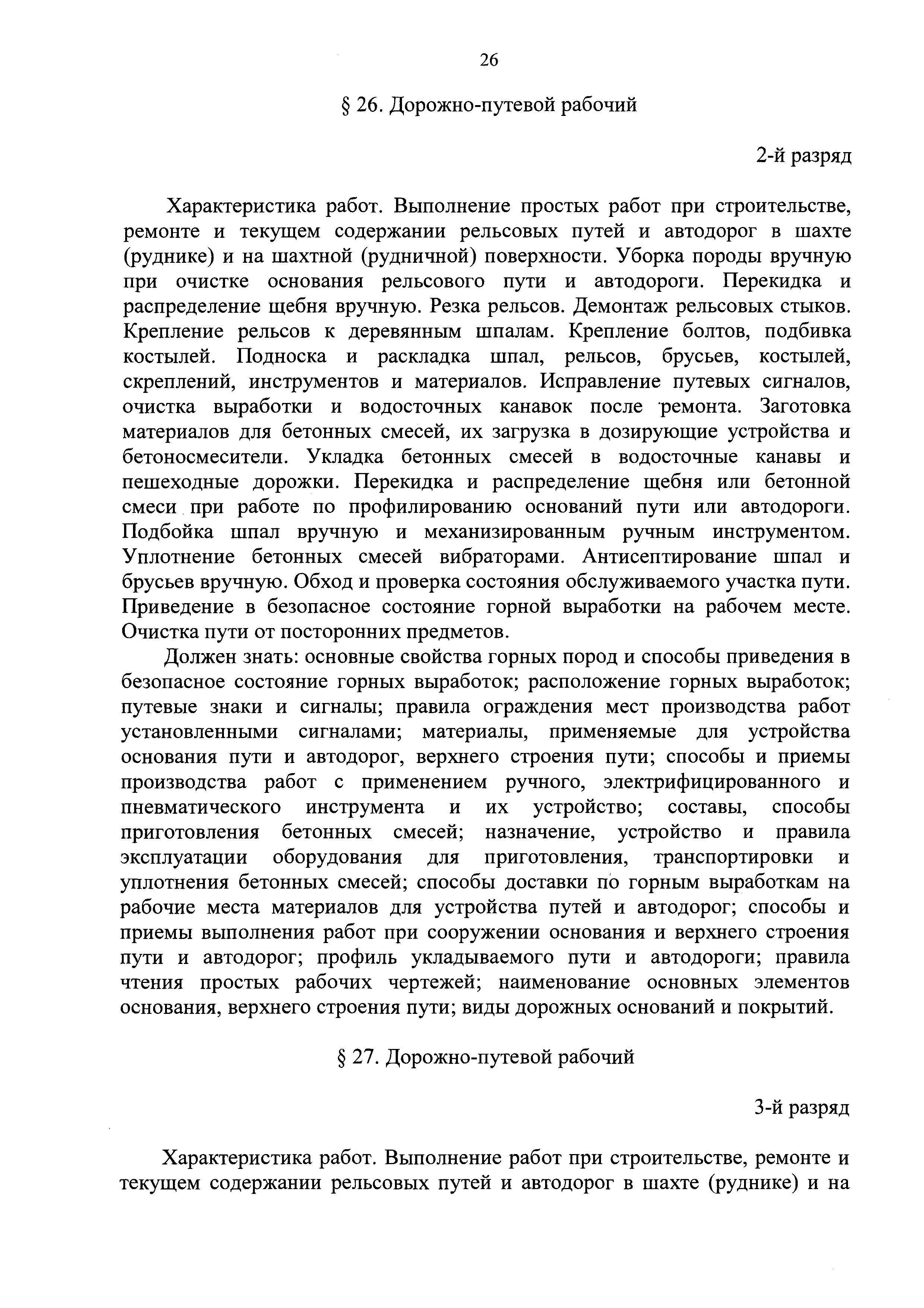 26

§ 26. Дорожно-путевой рабочий

2-й разряд

Характеристика работ. Выполнение простых работ при строительстве, ремонте и текущем содержании рельсовых путей и автодорог в шахте (руднике) и на шахтной (рудничной) поверхности. Уборка породы вручную при очистке основания рельсового пути и автодороги. Перекидка и распределение щебня вручную. Резка рельсов. Демонтаж рельсовых стыков. Крепление рельсов к деревянным шпалам. Крепление болтов, подбивка костылей. Подноска и раскладка шпал, рельсов, брусьев, костылей, скреплений, инструментов и материалов. Исправление путевых сигналов, очистка выработки и водосточных канавок после ремонта. Заготовка материалов для бетонных смесей, их загрузка в дозирующие устройства и бетоносмесители. Укладка бетонных смесей в водосточные канавы и пешеходные дорожки. Перекидка и распределение щебня или бетонной смеси при работе по профилированию оснований пути или автодороги. Подбойка шпал вручную и механизированным ручным инструментом. Уплотнение бетонных смесей вибраторами. Антисептирование шпал и брусьев вручную. Обход и проверка состояния обслуживаемого участка пути. Приведение в безопасное состояние горной выработки на рабочем месте. Очистка пути от посторонних предметов.

Должен знать: основные свойства горных пород и способы приведения в безопасное состояние горных выработок; расположение горных выработок; путевые знаки и сигналы; правила ограждения мест производства работ установленными сигналами; материалы, применяемые для устройства основания пути и автодорог, верхнего строения пути; способы и приемы производства работ с применением ручного, электрифицированного и пневматического инструмента и их устройство; составы, способы приготовления бетонных смесей; назначение, устройство и правила эксплуатации оборудования для приготовления, транспортировки и уплотнения бетонных смесей; способы доставки по горным выработкам на рабочие места материалов для устройства путей и автодорог; способы и приемы выполнения работ при сооружении основания и верхнего строения пути и автодорог; профиль укладываемого пути и автодороги; правила чтения простых рабочих чертежей; наименование основных элементов основания, верхнего строения пути; виды дорожных оснований и покрытий.

§ 27. Дорожно-путевой рабочий

3-й разряд

Характеристика работ. Выполнение работ при строительстве, ремонте и текущем содержании рельсовых путей и автодорог в шахте (руднике) и на